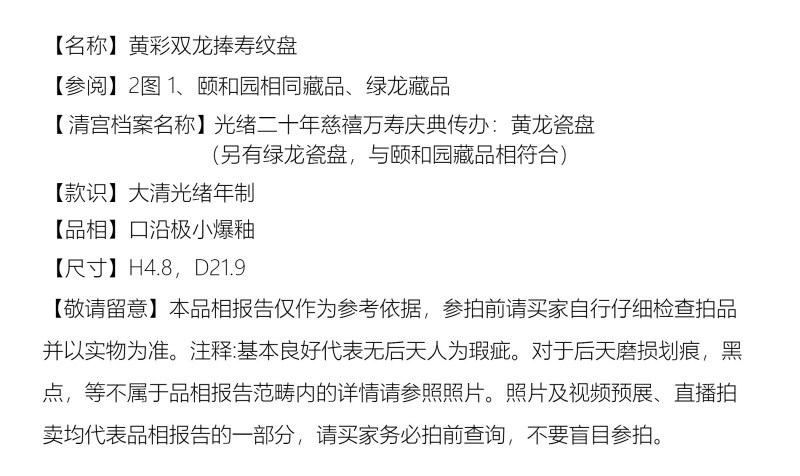 【名称】黄彩双龙捧寿纹盘

【参阅】2图 1、颐和园相同藏品、绿龙藏品

【清宫档案名称】光绪二十年慈禧万寿庆典传办：黄龙瓷盘
（另有绿龙瓷盘，与颐和园藏品相符合）

【款识】大清光绪年制

【品相】口沿极小爆釉

【尺寸】H4.8，D21.9

【敬请留意】本品相报告仅作为参考依据，参拍前请买家自行仔细检查拍品并以实物为准。注释:基本良好代表无后天人为瑕疵。对于后天磨损划痕，黑点，等不属于品相报告范畴内的详情请参照照片。照片及视频预展、直播拍卖均代表品相报告的一部分，请买家务必拍前查询，不要盲目参拍。